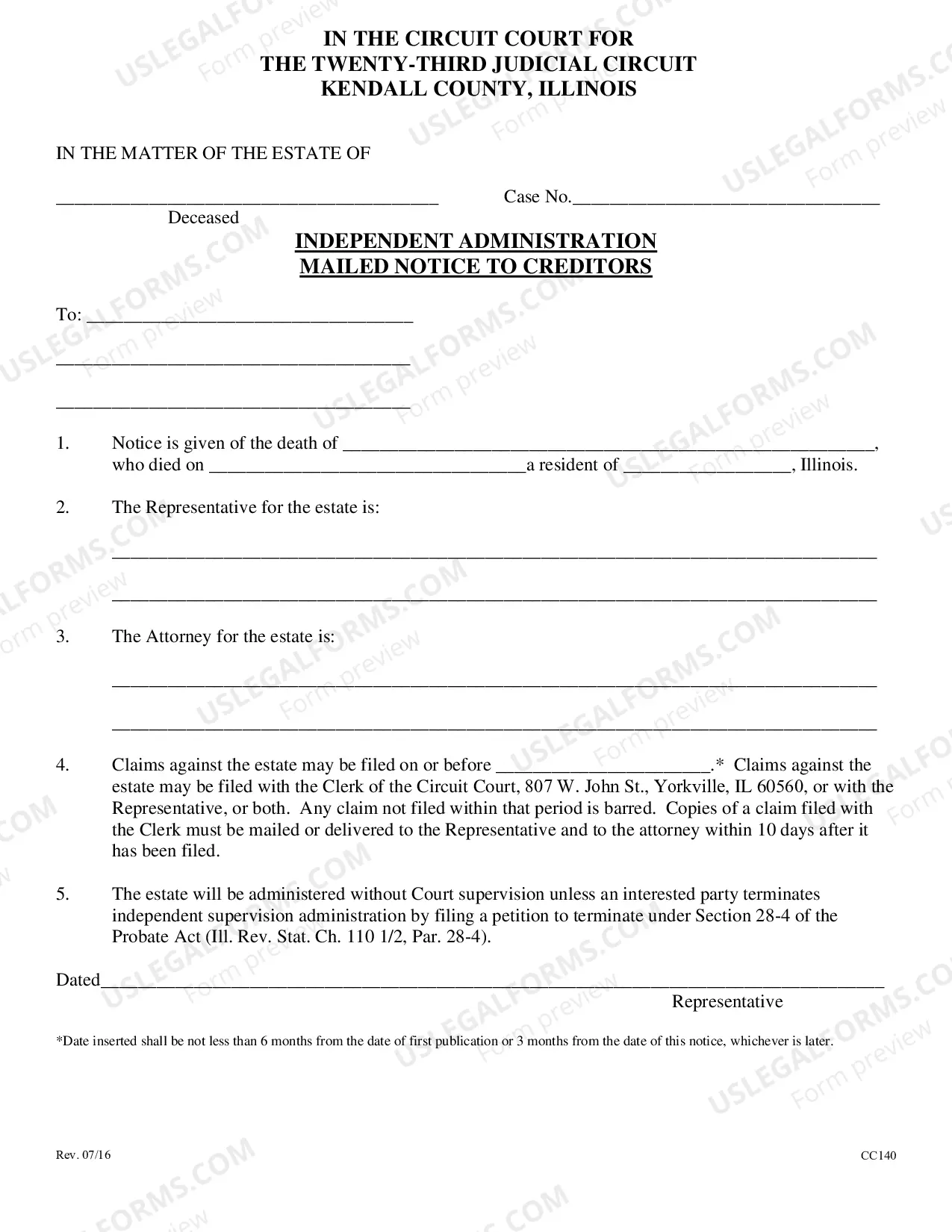 IN THE CIRCUIT COURT FOR
THE TWENTY-THIRD JUDICIAL CIRCUIT
KENDALL COUNTY, ILLINOIS

IN THE MATTER OF THE ESTATE OF

____ Case No.____
Deceased

INDEPENDENT ADMINISTRATION
MAILED NOTICE TO CREDITORS

To: ____

____

____

1. Notice is given of the death of ____, who died on ____a resident of ____, Illinois.

2. The Representative for the estate is:

____

____

3. The Attorney for the estate is:

____

____

4. Claims against the estate may be filed on or before ____.* Claims against the estate may be filed with the Clerk of the Circuit Court, 807 W. John St., Yorkville, IL 60560, or with the Representative, or both. Any claim not filed within that period is barred. Copies of a claim filed with the Clerk must be mailed or delivered to the Representative and to the attorney within 10 days after it has been filed.

5. The estate will be administered without Court supervision unless an interested party terminates independent supervision administration by filing a petition to terminate under Section 28-4 of the Probate Act (Ill. Rev. Stat. Ch. 110 1/2, Par. 28-4).

Dated____
Representative

*Date inserted shall be not less than 6 months from the date of first publication or 3 months from the date of this notice, whichever is later.

Rev. 07/16

CC140

USLEGALFORMS.COM
Form preview